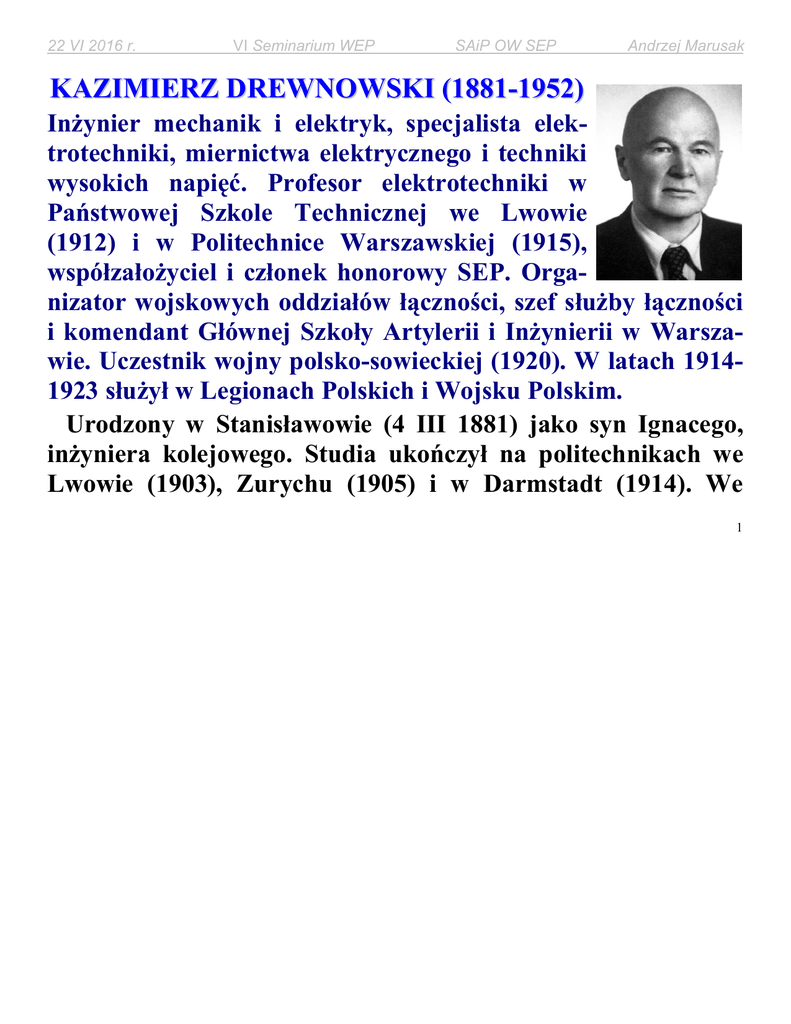 22 VI 2016 r. VI Seminarium WEP SAiP OW SEP Andrzej Marusak

KAZIMIERZ DREWNOWSKI (1881-1952)

Inżynier mechanik i elektryk, specjalista elektrotechniki, miernictwa elektrycznego i techniki wysokich napięć. Profesor elektrotechniki w Państwowej Szkole Technicznej we Lwowie (1912) i w Politechnice Warszawskiej (1915), współzałożyciel i członek honorowy SEP. Organizator wojskowych oddziałów łączności, szef służby łączności i komendant Głównej Szkoły Artylerii i Inżynierii w Warszawie. Uczestnik wojny polsko-sowieckiej (1920). W latach 1914-1923 służył w Legionach Polskich i Wojsku Polskim.

Urodzony w Stanisławowie (4 III 1881) jako syn Ignacego, inżyniera kolejowego. Studia ukończył na politechnikach we Lwowie (1903), Zurychu (1905) i w Darmstadt (1914). We

1